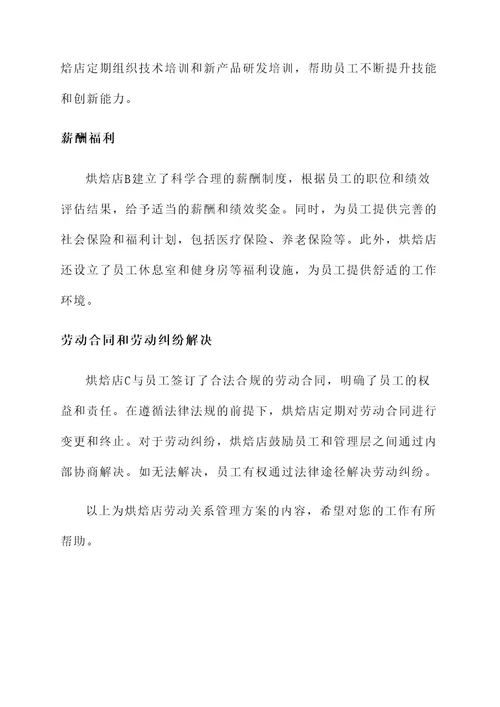 焙店定期组织技术培训和新产品研发培训，帮助员工不断提升技能和创新能力。

薪酬福利

烘焙店B建立了科学合理的薪酬制度，根据员工的职位和绩效评估结果，给予适当的薪酬和绩效奖金。同时，为员工提供完善的社会保险和福利计划，包括医疗保险、养老保险等。此外，烘焙店还设立了员工休息室和健身房等福利设施，为员工提供舒适的工作环境。

劳动合同和劳动纠纷解决

烘焙店C与员工签订了合法合规的劳动合同，明确了员工的权益和责任。在遵循法律法规的前提下，烘焙店定期对劳动合同进行变更和终止。对于劳动纠纷，烘焙店鼓励员工和管理层之间通过内部协商解决。如无法解决，员工有权通过法律途径解决劳动纠纷。

以上为烘焙店劳动关系管理方案的内容，希望对您的工作有所帮助。